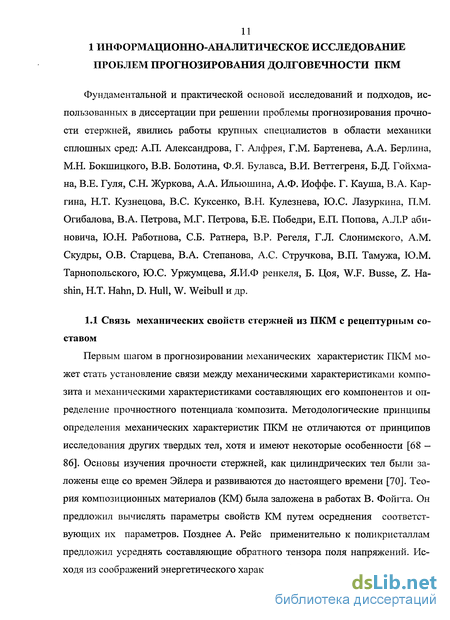 11

1 ИНФОРМАЦИОННО-АНАЛИТИЧЕСКОЕ ИССЛЕДОВАНИЕ ПРОБЛЕМ ПРОГНОЗИРОВАНИЯ ДОЛГОВЕЧНОСТИ ПКМ

Фундаментальной и практической основой исследований и подходов, использованных в диссертации при решении проблемы прогнозирования прочности стержней, явились работы крупных специалистов в области механики сплошных сред: А.П. Александрова, Г. Алфрея, Г.М. Бартенева, А.А. Берлина, М.Н. Бокшицкого, В.В. Болотина, Ф.Я. Булавса, В.И. Веттегреня, Б.Д. Гойхмана, В.Е. Гуля, С.Н. Журкова, А.А. Ильюшина, А.Ф. Иоффе. Г. Кауша, В.А. Каргина, Н.Т. Кузнецова, В.С. Куксенко, В.Н. Кулезнева, Ю.С. Лазуркина, П.М. Огибалова, В.А. Петрова, М.Г. Петрова, Б.Е. Победри, Е.П. Попова, А.Л.Р абиновича, Ю.Н. Работнова, С.Б. Ратнера, В.Р. Регеля, Г.Л. Слонимского, А.М. Скудры, О.В. Старцева, В.А. Степанова, А.С. Стручкова, В.П. Тамужа, Ю.М. Тарнопольского, Ю.С. Уржумцева, Я.И.Ф ренкеля, Б. Цоя, W.F. Busse, Z. Hashin, H.T. Hahn, D. Hull, W. Weibull и др.

1.1 Связь механических свойств стержней из ПКМ с рецептурным составом

Первым шагом в прогнозировании механических характеристик ПКМ может стать установление связи между механическими характеристиками композита и механическими характеристиками составляющих его компонентов и определение прочностного потенциала композита. Методологические принципы определения механических характеристик ПКМ не отличаются от принципов исследования других твердых тел, хотя и имеют некоторые особенности [68 – 86]. Основы изучения прочности стержней, как цилиндрических тел были заложены еще со времен Эйлера и развиваются до настоящего времени [70]. Теория композиционных материалов (КМ) была заложена в работах В. Фойгта. Он предложил вычислять параметры свойств КМ путем осреднения соответствующих их параметров. Позднее А. Рейс применительно к поликристаллам предложил усреднять составляющие обратного тензора поля напряжений. Исходя из соображений энергетического харак

dsLib.net
библиотека диссертаций